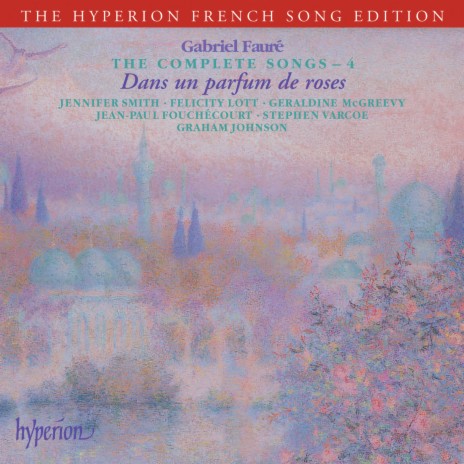 THE HYPERION FRENCH SONG EDITION

Gabriel Fauré
THE COMPLETE SONGS – 4
Dans un parfum de roses

JENNIFER SMITH · FELICITY LOTT · GERALDINE McGREEVY
JEAN-PAUL FOUCHÉCOURT · STEPHEN VARCOE
GRAHAM JOHNSON

hyperion